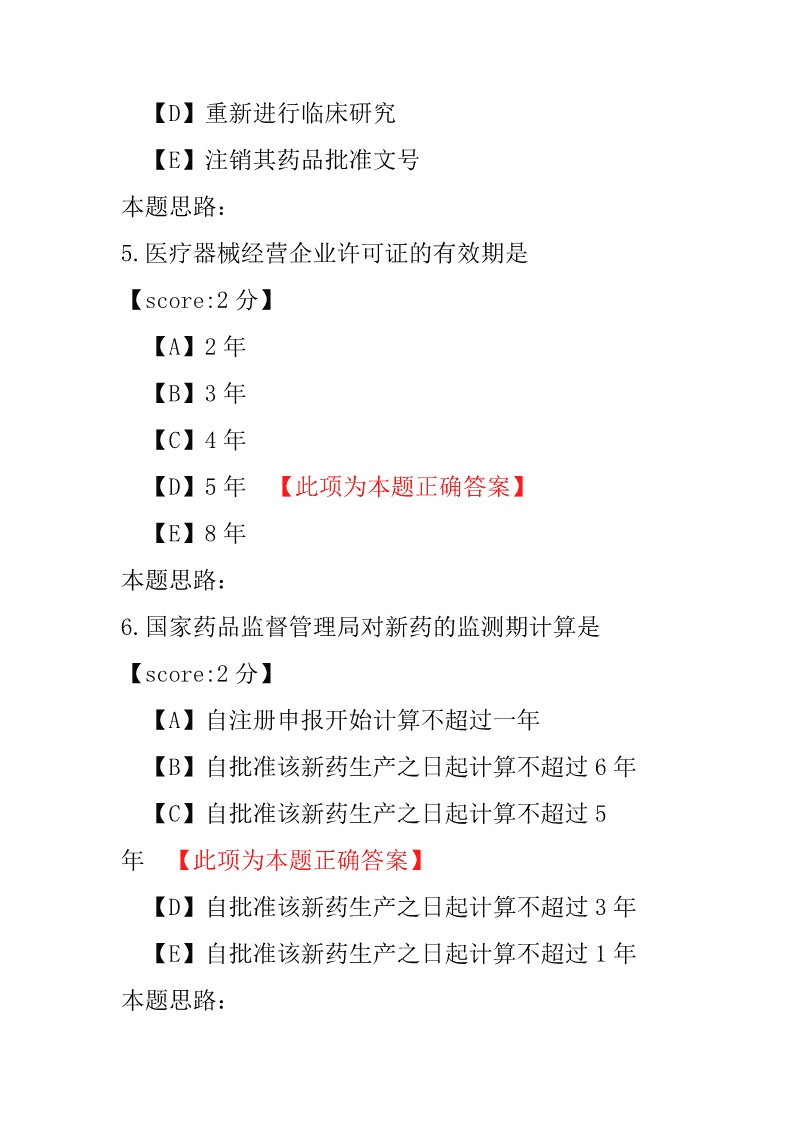 【D】重新进行临床研究

【E】注销其药品批准文号

本题思路：

5.医疗器械经营企业许可证的有效期是

【score:2 分】

【A】2 年

【B】3 年

【C】4 年

【D】5 年 【此项为本题正确答案】

【E】8 年

本题思路：

6.国家药品监督管理局对新药的监测期计算是

【score:2 分】

【A】自注册申报开始计算不超过一年

【B】自批准该新药生产之日起计算不超过 6 年

【C】自批准该新药生产之日起计算不超过 5 年 【此项为本题正确答案】

【D】自批准该新药生产之日起计算不超过 3 年

【E】自批准该新药生产之日起计算不超过 1 年

本题思路：